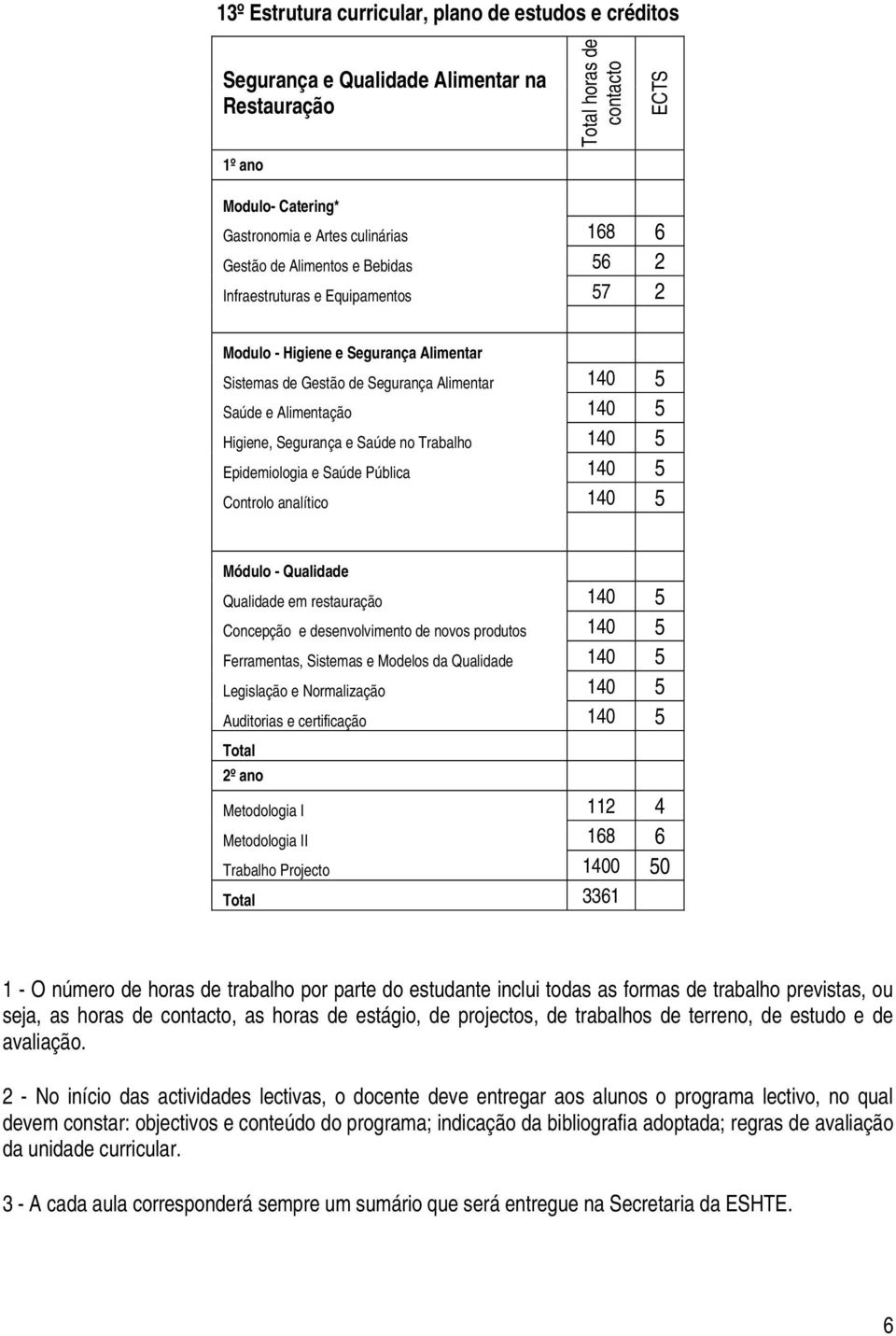 13º Estrutura curricular, plano de estudos e créditos

| Segurança e Qualidade Alimentar na Restauração | Total horas de contacto | ECTS |
|---|---|---|
| 1º ano | | |
| Modulo- Catering* | | |
| Gastronomia e Artes culinárias | 168 | 6 |
| Gestão de Alimentos e Bebidas | 56 | 2 |
| Infraestruturas e Equipamentos | 57 | 2 |
| Modulo - Higiene e Segurança Alimentar | | |
| Sistemas de Gestão de Segurança Alimentar | 140 | 5 |
| Saúde e Alimentação | 140 | 5 |
| Higiene, Segurança e Saúde no Trabalho | 140 | 5 |
| Epidemiologia e Saúde Pública | 140 | 5 |
| Controlo analítico | 140 | 5 |
| Módulo - Qualidade | | |
| Qualidade em restauração | 140 | 5 |
| Concepção e desenvolvimento de novos produtos | 140 | 5 |
| Ferramentas, Sistemas e Modelos da Qualidade | 140 | 5 |
| Legislação e Normalização | 140 | 5 |
| Auditorias e certificação | 140 | 5 |
| Total | | |
| 2º ano | | |
| Metodologia I | 112 | 4 |
| Metodologia II | 168 | 6 |
| Trabalho Projecto | 1400 | 50 |
| Total | 3361 | |

1 - O número de horas de trabalho por parte do estudante inclui todas as formas de trabalho previstas, ou seja, as horas de contacto, as horas de estágio, de projectos, de trabalhos de terreno, de estudo e de avaliação.

2 - No início das actividades lectivas, o docente deve entregar aos alunos o programa lectivo, no qual devem constar: objectivos e conteúdo do programa; indicação da bibliografia adoptada; regras de avaliação da unidade curricular.

3 - A cada aula corresponderá sempre um sumário que será entregue na Secretaria da ESHTE.

6